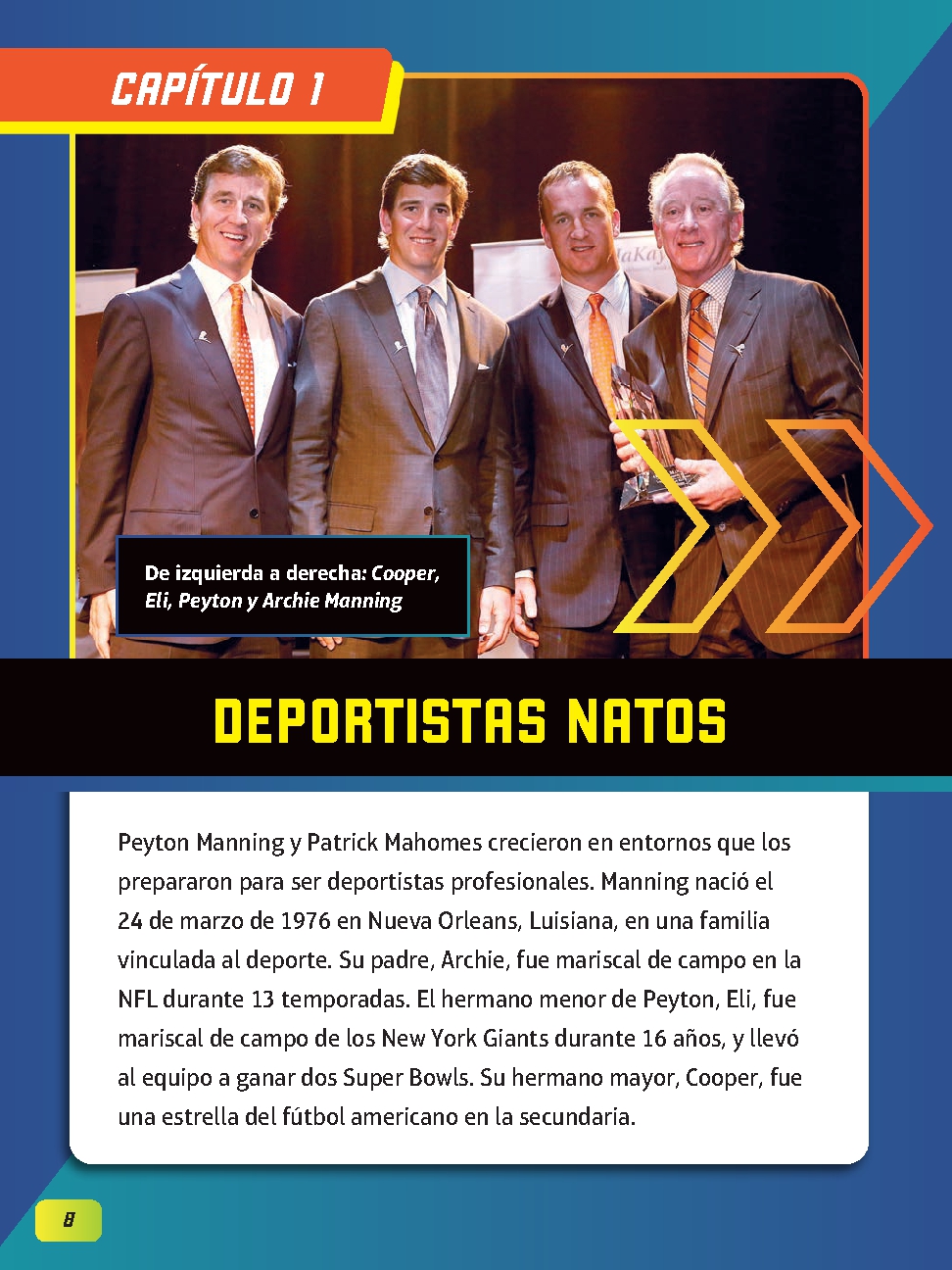 CAPÍTULO 1

De izquierda a derecha: Cooper, Eli, Peyton y Archie Manning

DEPORTISTAS NATOS

Peyton Manning y Patrick Mahomes crecieron en entornos que los prepararon para ser deportistas profesionales. Manning nació el 24 de marzo de 1976 en Nueva Orleans, Luisiana, en una familia vinculada al deporte. Su padre, Archie, fue mariscal de campo en la NFL durante 13 temporadas. El hermano menor de Peyton, Eli, fue mariscal de campo de los New York Giants durante 16 años, y llevó al equipo a ganar dos Super Bowls. Su hermano mayor, Cooper, fue una estrella del fútbol americano en la secundaria.

8